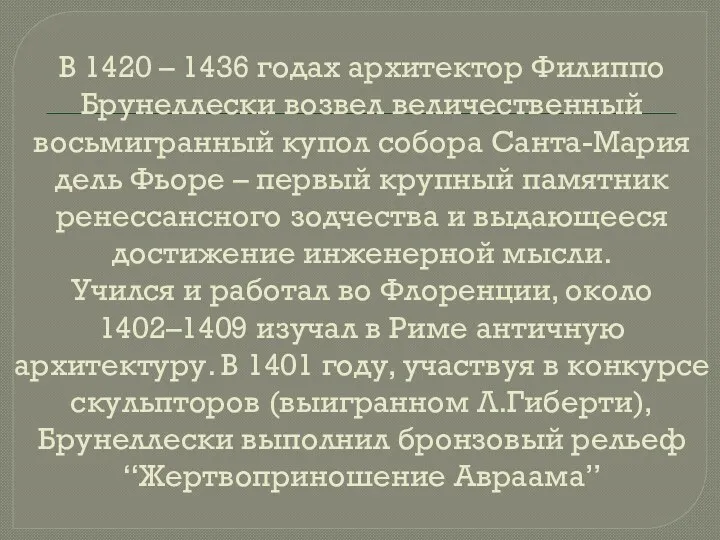 В 1420 – 1436 годах архитектор Филиппо Брунеллески возвел величественный восьмигранный купол собора Санта-Мария дель Фьоре – первый крупный памятник ренессансного зодчества и выдающееся достижение инженерной мысли.
Учился и работал во Флоренции, около 1402–1409 изучал в Риме античную архитектуру. В 1401 году, участвуя в конкурсе скульпторов (выигранном Л.Гиберти), Брунеллески выполнил бронзовый рельеф “Жертвоприношение Авраама”